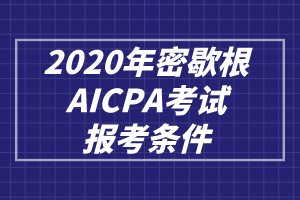 2020年密歇根
AICPA考试
报考条件